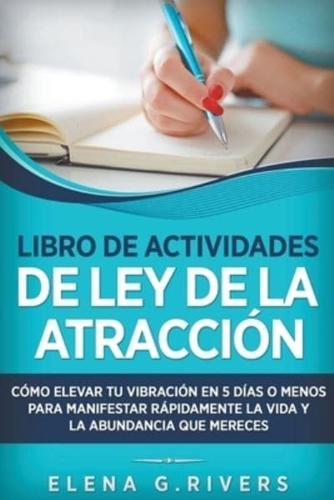 LIBRO DE ACTIVIDADES DE LEY DE LA ATRACCIÓN

CÓMO ELEVAR TU VIBRACIÓN EN 5 DÍAS O MENOS PARA MANIFESTAR RÁPIDAMENTE LA VIDA Y LA ABUNDANCIA QUE MERECES

ELENA G.RIVERS